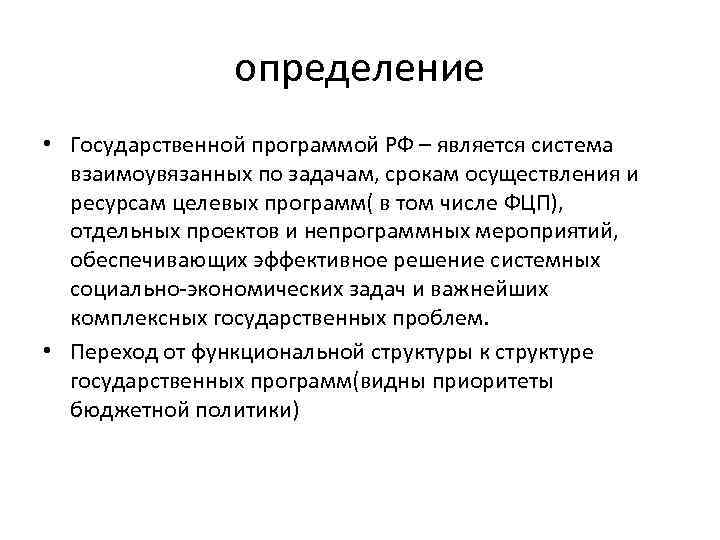 определение

• Государственной программой РФ – является система взаимоувязанных по задачам, срокам осуществления и ресурсам целевых программ( в том числе ФЦП), отдельных проектов и непрограммных мероприятий, обеспечивающих эффективное решение системных социально-экономических задач и важнейших комплексных государственных проблем.

• Переход от функциональной структуры к структуре государственных программ(видны приоритеты бюджетной политики)